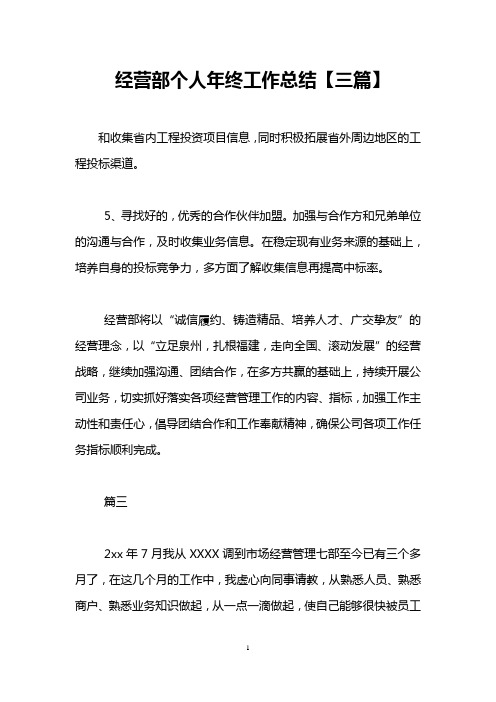 经营部个人年终工作总结【三篇】

和收集省内工程投资项目信息，同时积极拓展省外周边地区的工程投标渠道。

5、寻找好的，优秀的合作伙伴加盟。加强与合作方和兄弟单位的沟通与合作，及时收集业务信息。在稳定现有业务来源的基础上，培养自身的投标竞争力，多方面了解收集信息再提高中标率。

经营部将以“诚信履约、铸造精品、培养人才、广交挚友”的经营理念，以“立足泉州，扎根福建，走向全国、滚动发展”的经营战略，继续加强沟通、团结合作，在多方共赢的基础上，持续开展公司业务，切实抓好落实各项经营管理工作的内容、指标，加强工作主动性和责任心，倡导团结合作和工作奉献精神，确保公司各项工作任务指标顺利完成。

篇三

2xx 年 7 月我从 XXXX 调到市场经营管理七部至今已有三个多月了，在这几个月的工作中，我虚心向同事请教，从熟悉人员、熟悉商户、熟悉业务知识做起，从一点一滴做起，使自己能够很快被员工

1